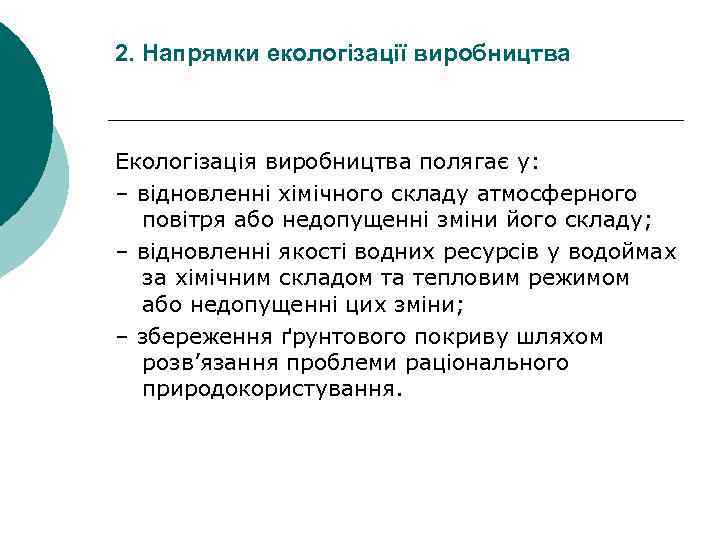 2. Напрямки екологізації виробництва

Екологізація виробництва полягає у:

– відновленні хімічного складу атмосферного повітря або недопущенні зміни його складу;

– відновленні якості водних ресурсів у водоймах за хімічним складом та тепловим режимом або недопущенні цих зміни;

– збереження ґрунтового покриву шляхом розв’язання проблеми раціонального природокористування.